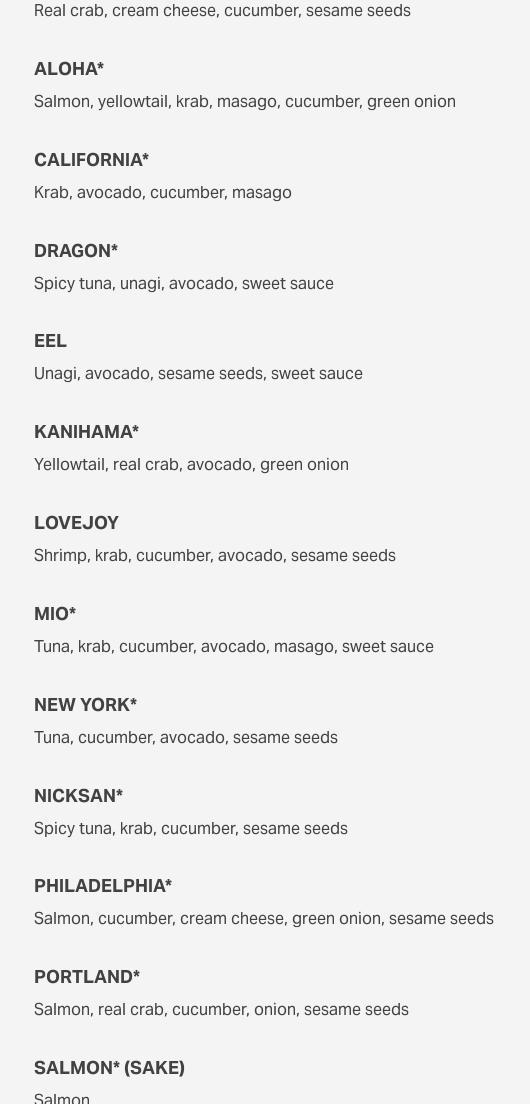 Real crab, cream cheese, cucumber, sesame seeds

ALOHA*
Salmon, yellowtail, krab, masago, cucumber, green onion

CALIFORNIA*
Krab, avocado, cucumber, masago

DRAGON*
Spicy tuna, unagi, avocado, sweet sauce

EEL
Unagi, avocado, sesame seeds, sweet sauce

KANIHAMA*
Yellowtail, real crab, avocado, green onion

LOVEJOY
Shrimp, krab, cucumber, avocado, sesame seeds

MIO*
Tuna, krab, cucumber, avocado, masago, sweet sauce

NEW YORK*
Tuna, cucumber, avocado, sesame seeds

NICKSAN*
Spicy tuna, krab, cucumber, sesame seeds

PHILADELPHIA*
Salmon, cucumber, cream cheese, green onion, sesame seeds

PORTLAND*
Salmon, real crab, cucumber, onion, sesame seeds

SALMON* (SAKE)
Salmon